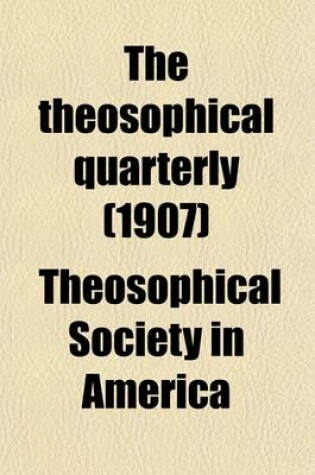 The theosophical quarterly (1907)

Theosophical Society in America